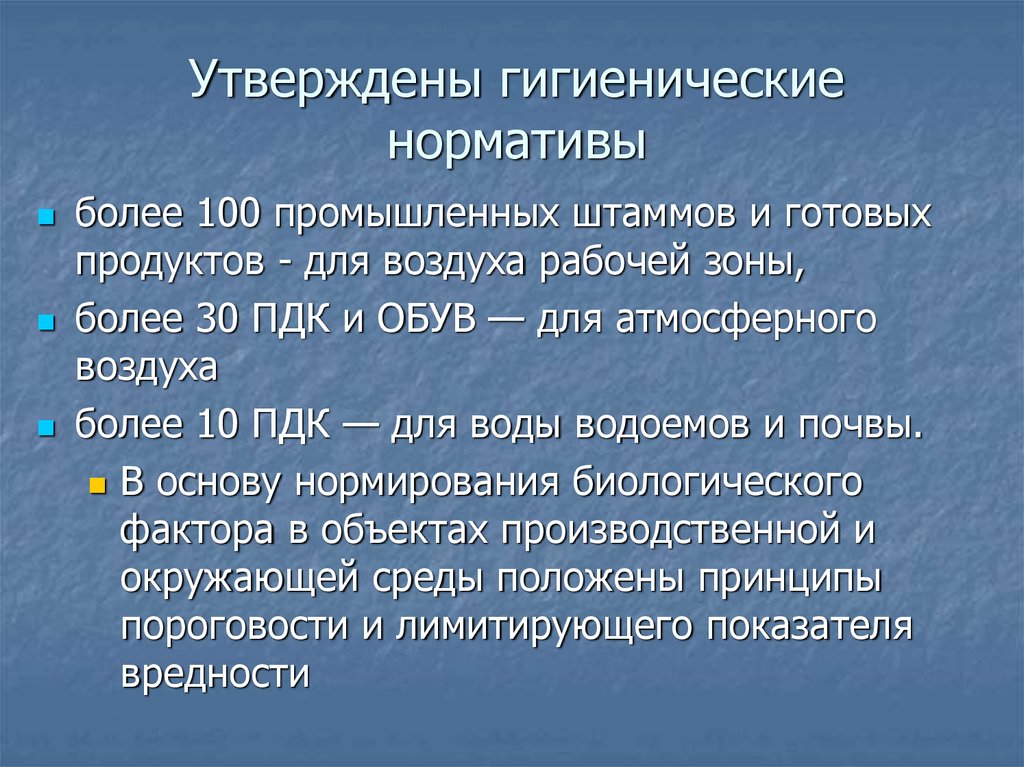 Утверждены гигиенические нормативы

более 100 промышленных штаммов и готовых продуктов - для воздуха рабочей зоны,

более 30 ПДК и ОБУВ — для атмосферного воздуха

более 10 ПДК — для воды водоемов и почвы.

В основу нормирования биологического фактора в объектах производственной и окружающей среды положены принципы пороговости и лимитирующего показателя вредности